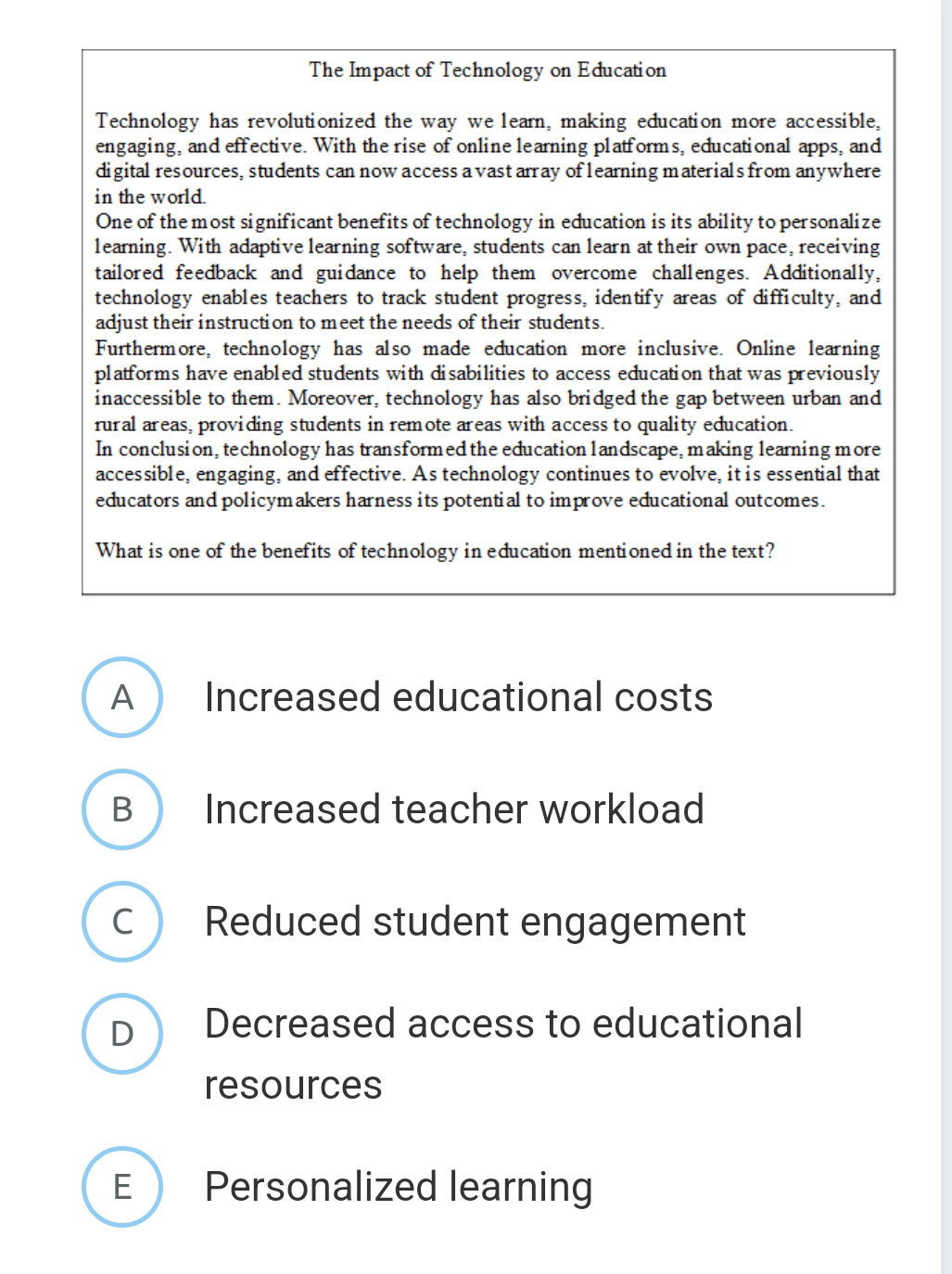 The Impact of Technology on Education

Technology has revolutionized the way we learn, making education more accessible, engaging, and effective. With the rise of online learning platforms, educational apps, and digital resources, students can now access a vast array of learning materials from anywhere in the world.
One of the most significant benefits of technology in education is its ability to personalize learning. With adaptive learning software, students can learn at their own pace, receiving tailored feedback and guidance to help them overcome challenges. Additionally, technology enables teachers to track student progress, identify areas of difficulty, and adjust their instruction to meet the needs of their students.
Furthermore, technology has also made education more inclusive. Online learning platforms have enabled students with disabilities to access education that was previously inaccessible to them. Moreover, technology has also bridged the gap between urban and rural areas, providing students in remote areas with access to quality education.
In conclusion, technology has transformed the education landscape, making learning more accessible, engaging, and effective. As technology continues to evolve, it is essential that educators and policymakers harness its potential to improve educational outcomes.

What is one of the benefits of technology in education mentioned in the text?

A Increased educational costs

B Increased teacher workload

C Reduced student engagement

D Decreased access to educational resources

E Personalized learning